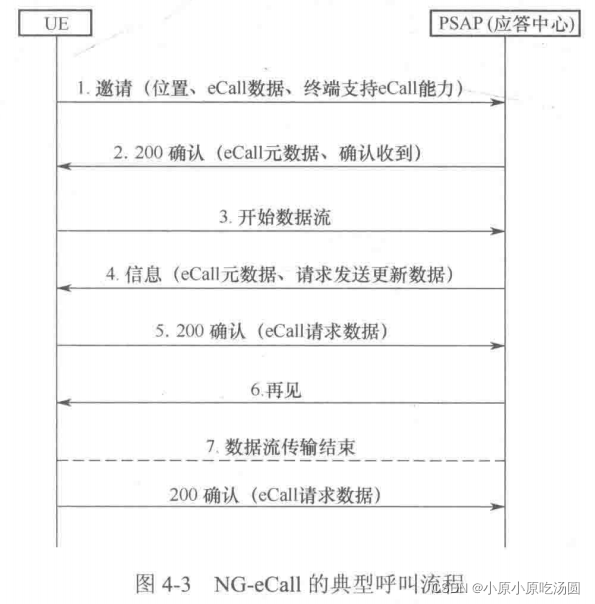 UE

PSAP (应答中心)

1. 邀请（位置、eCall数据、终端支持eCall能力）

2. 200 确认（eCall元数据、确认收到）

3. 开始数据流

4. 信息（eCall元数据、请求发送更新数据）

5. 200 确认（eCall请求数据）

6.再见

7. 数据流传输结束

200 确认（eCall请求数据）

图 4-3 NG-eCall 的典型呼叫流程

CSDN @小原小原吃汤圆